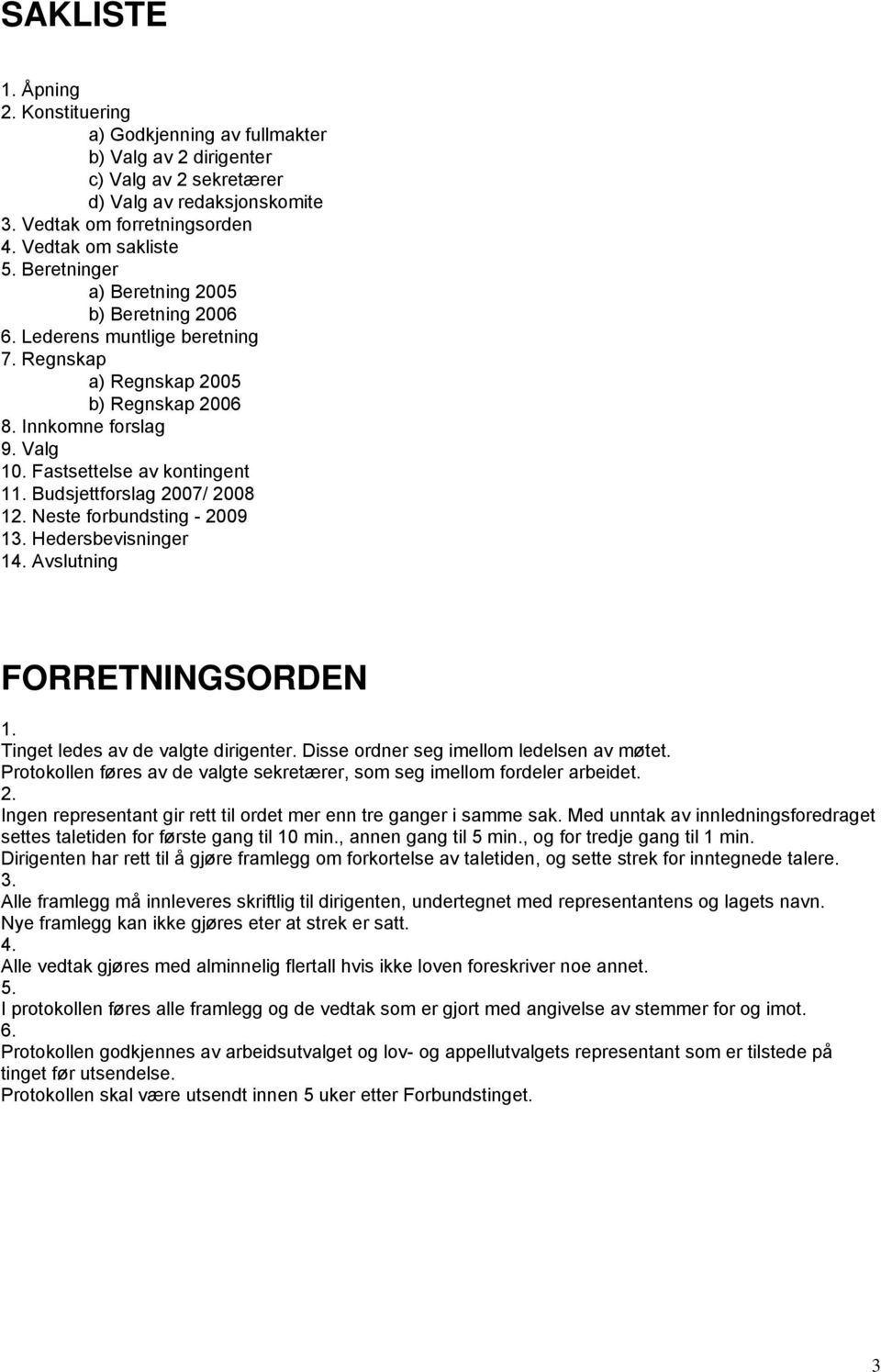 SAKLISTE

1. Åpning
2. Konstituering
a) Godkjenning av fullmakter
b) Valg av 2 dirigenter
c) Valg av 2 sekretærer
d) Valg av redaksjonskomite
3. Vedtak om forretningsorden
4. Vedtak om sakliste
5. Beretninger
a) Beretning 2005
b) Beretning 2006
6. Lederens muntlige beretning
7. Regnskap
a) Regnskap 2005
b) Regnskap 2006
8. Innkomne forslag
9. Valg
10. Fastsettelse av kontingent
11. Budsjettforslag 2007/ 2008
12. Neste forbundsting - 2009
13. Hedersbevisninger
14. Avslutning

FORRETNINGSORDEN

1.
Tinget ledes av de valgte dirigenter. Disse ordner seg imellom ledelsen av møtet.
Protokollen føres av de valgte sekretærer, som seg imellom fordeler arbeidet.
2.
Ingen representant gir rett til ordet mer enn tre ganger i samme sak. Med unntak av innledningsforedraget settes taletiden for første gang til 10 min., annen gang til 5 min., og for tredje gang til 1 min.
Dirigenten har rett til å gjøre framlegg om forkortelse av taletiden, og sette strek for inntegnede talere.
3.
Alle framlegg må innleveres skriftlig til dirigenten, undertegnet med representantens og lagets navn.
Nye framlegg kan ikke gjøres eter at strek er satt.
4.
Alle vedtak gjøres med alminnelig flertall hvis ikke loven foreskriver noe annet.
5.
I protokollen føres alle framlegg og de vedtak som er gjort med angivelse av stemmer for og imot.
6.
Protokollen godkjennes av arbeidsutvalget og lov- og appellutvalgets representant som er tilstede på tinget før utsendelse.
Protokollen skal være utsendt innen 5 uker etter Forbundstinget.

3